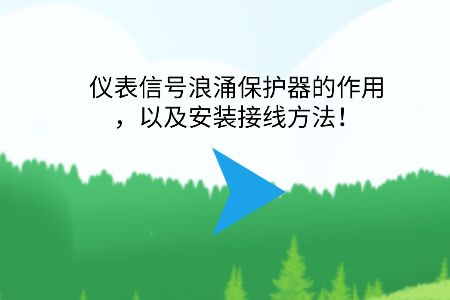 仪表信号浪涌保护器的作用，以及安装接线方法！